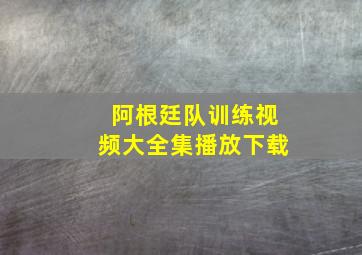 阿根廷队训练视频大全集播放下载